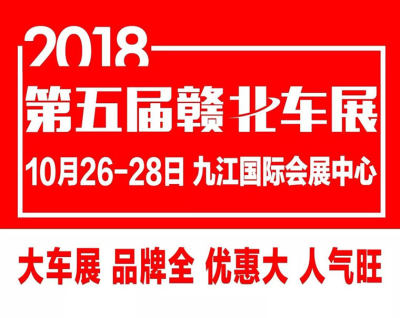 2018
第五届赣北车展
10月26-28日 九江国际会展中心

大车展 品牌全 优惠大 人气旺